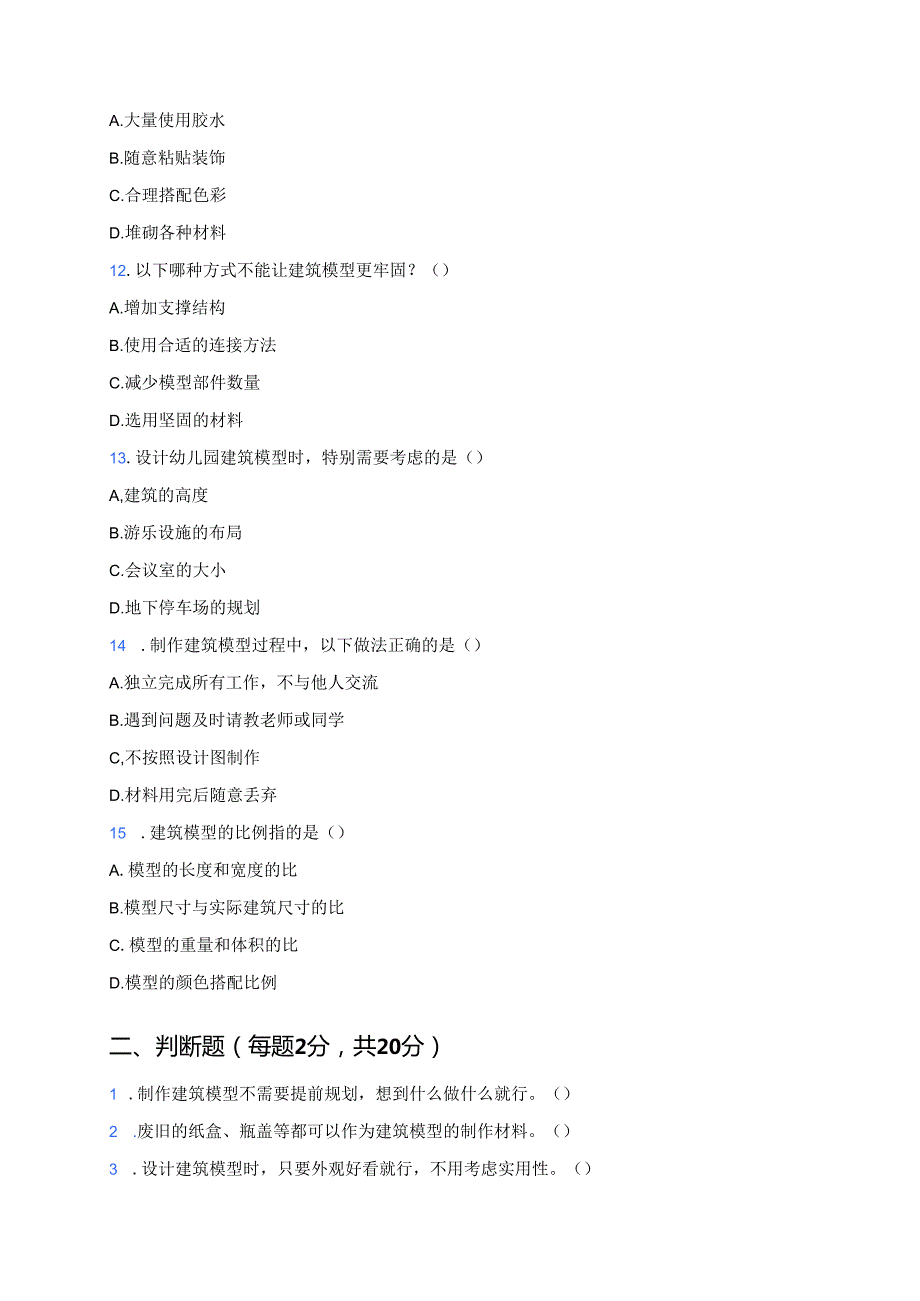 A.大量使用胶水

B.随意粘贴装饰

C.合理搭配色彩

D.堆砌各种材料

12. 以下哪种方式不能让建筑模型更牢固？（）

A.增加支撑结构

B.使用合适的连接方法

C.减少模型部件数量

D.选用坚固的材料

13. 设计幼儿园建筑模型时，特别需要考虑的是（）

A,建筑的高度

B.游乐设施的布局

C.会议室的大小

D.地下停车场的规划

14 . 制作建筑模型过程中，以下做法正确的是（）

A.独立完成所有工作，不与他人交流

B.遇到问题及时请教老师或同学

C,不按照设计图制作

D.材料用完后随意丢弃

15 . 建筑模型的比例指的是（）

A. 模型的长度和宽度的比

B.模型尺寸与实际建筑尺寸的比

C. 模型的重量和体积的比

D.模型的颜色搭配比例

二、判断题（每题2分，共20分）

1 . 制作建筑模型不需要提前规划，想到什么做什么就行。（）

2 .废旧的纸盒、瓶盖等都可以作为建筑模型的制作材料。（）

3 . 设计建筑模型时，只要外观好看就行，不用考虑实用性。（）